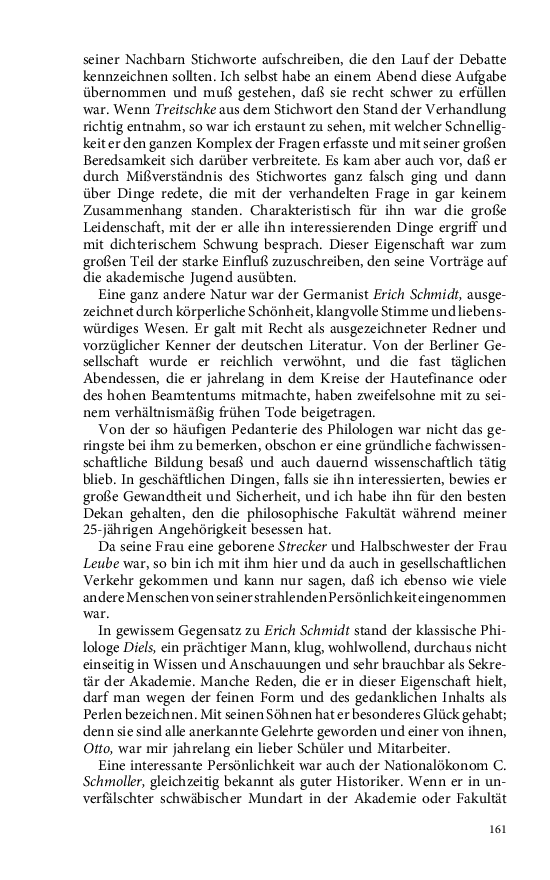 seiner Nachbarn Stichworte aufschreiben, die den Lauf der Debatte kennzeichnen sollten. Ich selbst habe an einem Abend diese Aufgabe übernommen und muß gestehen, daß sie recht schwer zu erfüllen war. Wenn Treitschke aus dem Stichwort den Stand der Verhandlung richtig entnahm, so war ich erstaunt zu sehen, mit welcher Schnelligkeit er den ganzen Komplex der Fragen erfasste und mit seiner großen Beredsamkeit sich darüber verbreitete. Es kam aber auch vor, daß er durch Mißverständnis des Stichwortes ganz falsch ging und dann über Dinge redete, die mit der verhandelten Frage in gar keinem Zusammenhang standen. Charakteristisch für ihn war die große Leidenschaft, mit der er alle ihn interessierenden Dinge ergriff und mit dichterischem Schwung besprach. Dieser Eigenschaft war zum großen Teil der starke Einfluß zuzuschreiben, den seine Vorträge auf die akademische Jugend ausübten.

Eine ganz andere Natur war der Germanist Erich Schmidt, ausgezeichnet durch körperliche Schönheit, klangvolle Stimme und liebenswürdiges Wesen. Er galt mit Recht als ausgezeichneter Redner und vorzüglicher Kenner der deutschen Literatur. Von der Berliner Gesellschaft wurde er reichlich verwöhnt, und die fast täglichen Abendessen, die er jahrelang in dem Kreise der Hautefinance oder des hohen Beamtentums mitmachte, haben zweifelsohne mit zu seinem verhältnismäßig frühen Tode beigetragen.

Von der so häufigen Pedanterie des Philologen war nicht das geringste bei ihm zu bemerken, obschon er eine gründliche fachwissenschaftliche Bildung besaß und auch dauernd wissenschaftlich tätig blieb. In geschäftlichen Dingen, falls sie ihn interessierten, bewies er große Gewandtheit und Sicherheit, und ich habe ihn für den besten Dekan gehalten, den die philosophische Fakultät während meiner 25-jährigen Angehörigkeit besessen hat.

Da seine Frau eine geborene Strecker und Halbschwester der Frau Leube war, so bin ich mit ihm hier und da auch in gesellschaftlichen Verkehr gekommen und kann nur sagen, daß ich ebenso wie viele andere Menschen von seiner strahlenden Persönlichkeit eingenommen war.

In gewissem Gegensatz zu Erich Schmidt stand der klassische Philologe Diels, ein prächtiger Mann, klug, wohlwollend, durchaus nicht einseitig in Wissen und Anschauungen und sehr brauchbar als Sekretär der Akademie. Manche Reden, die er in dieser Eigenschaft hielt, darf man wegen der feinen Form und des gedanklichen Inhalts als Perlen bezeichnen. Mit seinen Söhnen hat er besonderes Glück gehabt; denn sie sind alle anerkannte Gelehrte geworden und einer von ihnen, Otto, war mir jahrelang ein lieber Schüler und Mitarbeiter.

Eine interessante Persönlichkeit war auch der Nationalökonom C. Schmoller, gleichzeitig bekannt als guter Historiker. Wenn er in unverfälschter schwäbischer Mundart in der Akademie oder Fakultät

161